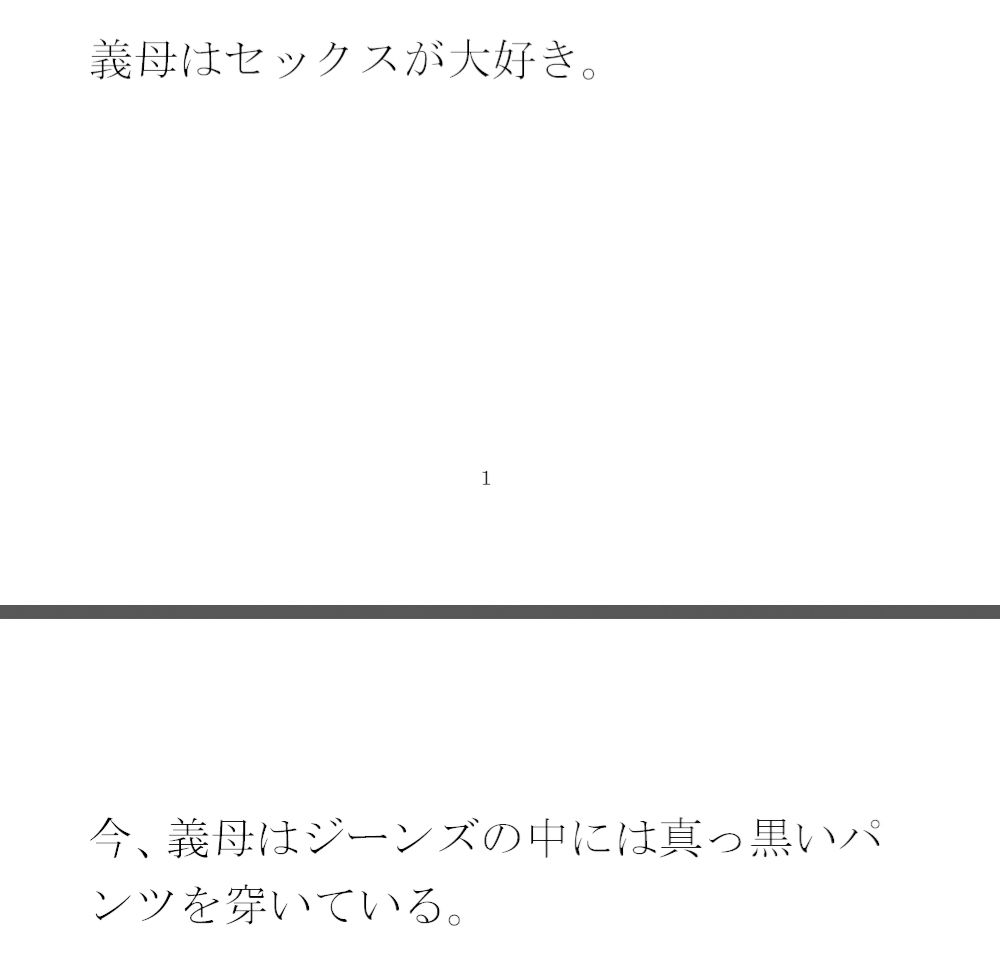 義母はセックスが大好き。

1

今、義母はジーンズの中には真っ黒いパンツを穿いている。